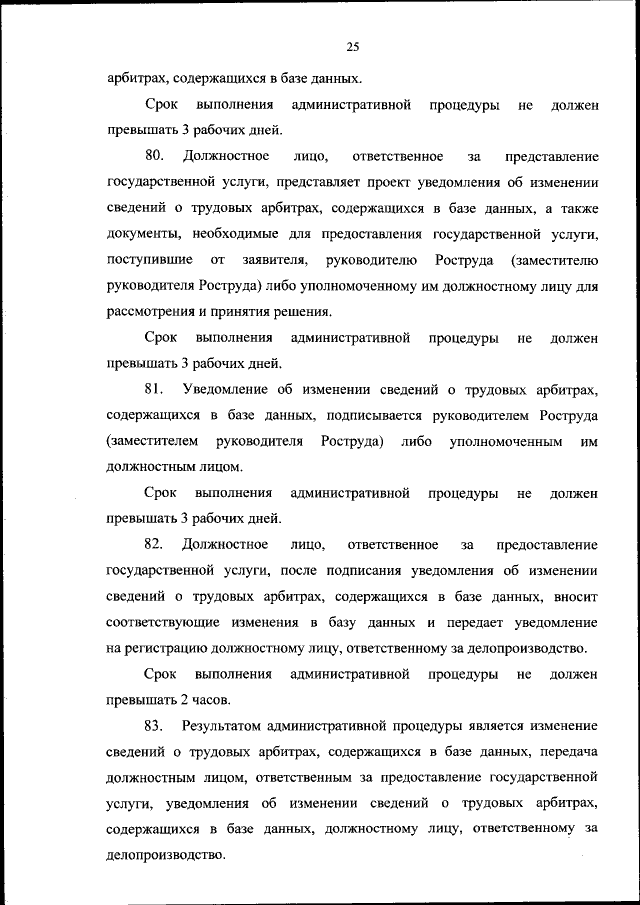 25

арбитрах, содержащихся в базе данных.

Срок выполнения административной процедуры не должен превышать 3 рабочих дней.

80. Должностное лицо, ответственное за представление государственной услуги, представляет проект уведомления об изменении сведений о трудовых арбитрах, содержащихся в базе данных, а также документы, необходимые для предоставления государственной услуги, поступившие от заявителя, руководителю Роструда (заместителю руководителя Роструда) либо уполномоченному им должностному лицу для рассмотрения и принятия решения.

Срок выполнения административной процедуры не должен превышать 3 рабочих дней.

81. Уведомление об изменении сведений о трудовых арбитрах, содержащихся в базе данных, подписывается руководителем Роструда (заместителем руководителя Роструда) либо уполномоченным им должностным лицом.

Срок выполнения административной процедуры не должен превышать 3 рабочих дней.

82. Должностное лицо, ответственное за предоставление государственной услуги, после подписания уведомления об изменении сведений о трудовых арбитрах, содержащихся в базе данных, вносит соответствующие изменения в базу данных и передает уведомление на регистрацию должностному лицу, ответственному за делопроизводство.

Срок выполнения административной процедуры не должен превышать 2 часов.

83. Результатом административной процедуры является изменение сведений о трудовых арбитрах, содержащихся в базе данных, передача должностным лицом, ответственным за предоставление государственной услуги, уведомления об изменении сведений о трудовых арбитрах, содержащихся в базе данных, должностному лицу, ответственному за делопроизводство.